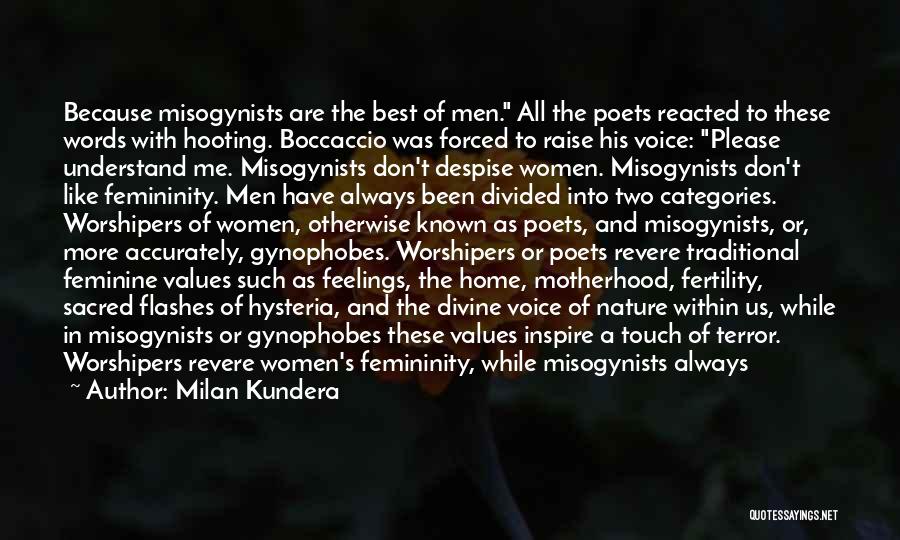 Because misogynists are the best of men." All the poets reacted to these words with hooting. Boccaccio was forced to raise his voice: "Please understand me. Misogynists don't despise women. Misogynists don't like femininity. Men have always been divided into two categories. Worshipers of women, otherwise known as poets, and misogynists, or, more accurately, gynophobes. Worshipers or poets revere traditional feminine values such as feelings, the home, motherhood, fertility, sacred flashes of hysteria, and the divine voice of nature within us, while in misogynists or gynophobes these values inspire a touch of terror. Worshipers revere women's femininity, while misogynists always

~ Author: Milan Kundera

QUOTESSAYINGS.NET